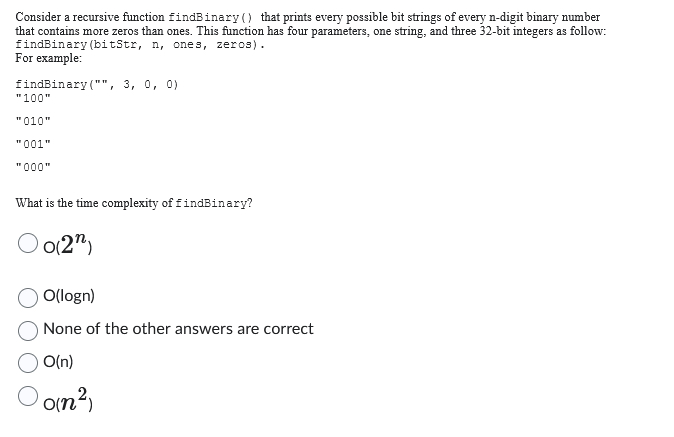 Consider a recursive function findBinary() that prints every possible bit strings of every n-digit binary number that contains more zeros than ones. This function has four parameters, one string, and three 32-bit integers as follow: findBinary(bitStr, n, ones, zeros).
For example:

findBinary("", 3, 0, 0)
"100"

"010"

"001"

"000"

What is the time complexity of findBinary?

O($2^n$)

O(logn)

None of the other answers are correct

O(n)

O($n^2$)